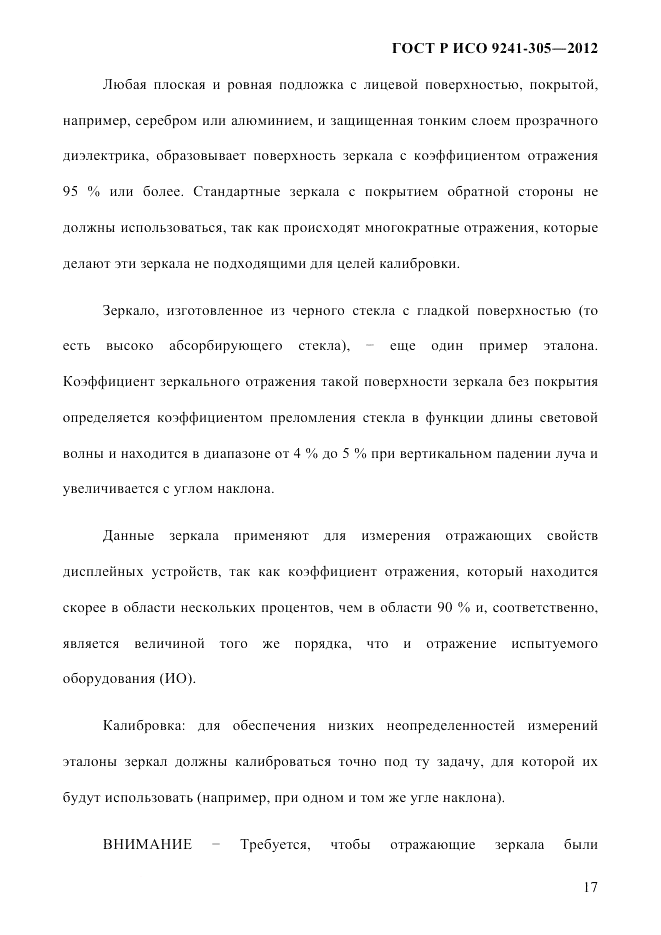 ГОСТ Р ИСО 9241-305—2012

Любая плоская и ровная подложка с лицевой поверхностью, покрытой, например, серебром или алюминием, и защищенная тонким слоем прозрачного диэлектрика, образовывает поверхность зеркала с коэффициентом отражения 95 % или более. Стандартные зеркала с покрытием обратной стороны не должны использоваться, так как происходят многократные отражения, которые делают эти зеркала не подходящими для целей калибровки.

Зеркало, изготовленное из черного стекла с гладкой поверхностью (то есть высоко абсорбирующего стекла), − еще один пример эталона. Коэффициент зеркального отражения такой поверхности зеркала без покрытия определяется коэффициентом преломления стекла в функции длины световой волны и находится в диапазоне от 4 % до 5 % при вертикальном падении луча и увеличивается с углом наклона.

Данные зеркала применяют для измерения отражающих свойств дисплейных устройств, так как коэффициент отражения, который находится скорее в области нескольких процентов, чем в области 90 % и, соответственно, является величиной того же порядка, что и отражение испытуемого оборудования (ИО).

Калибровка: для обеспечения низких неопределенностей измерений эталоны зеркал должны калиброваться точно под ту задачу, для которой их будут использовать (например, при одном и том же угле наклона).

ВНИМАНИЕ − Требуется, чтобы отражающие зеркала были

17